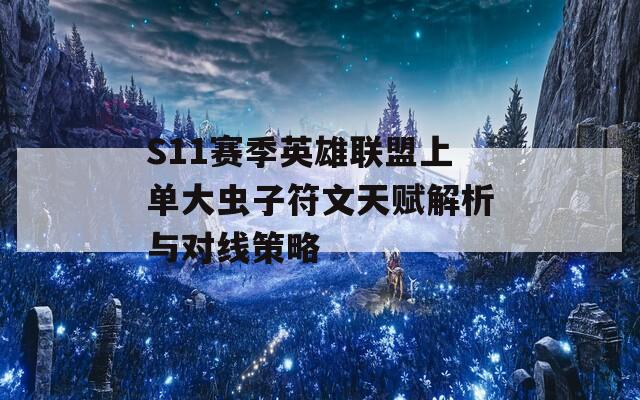 S11赛季英雄联盟上单大虫子符文天赋解析与对线策略